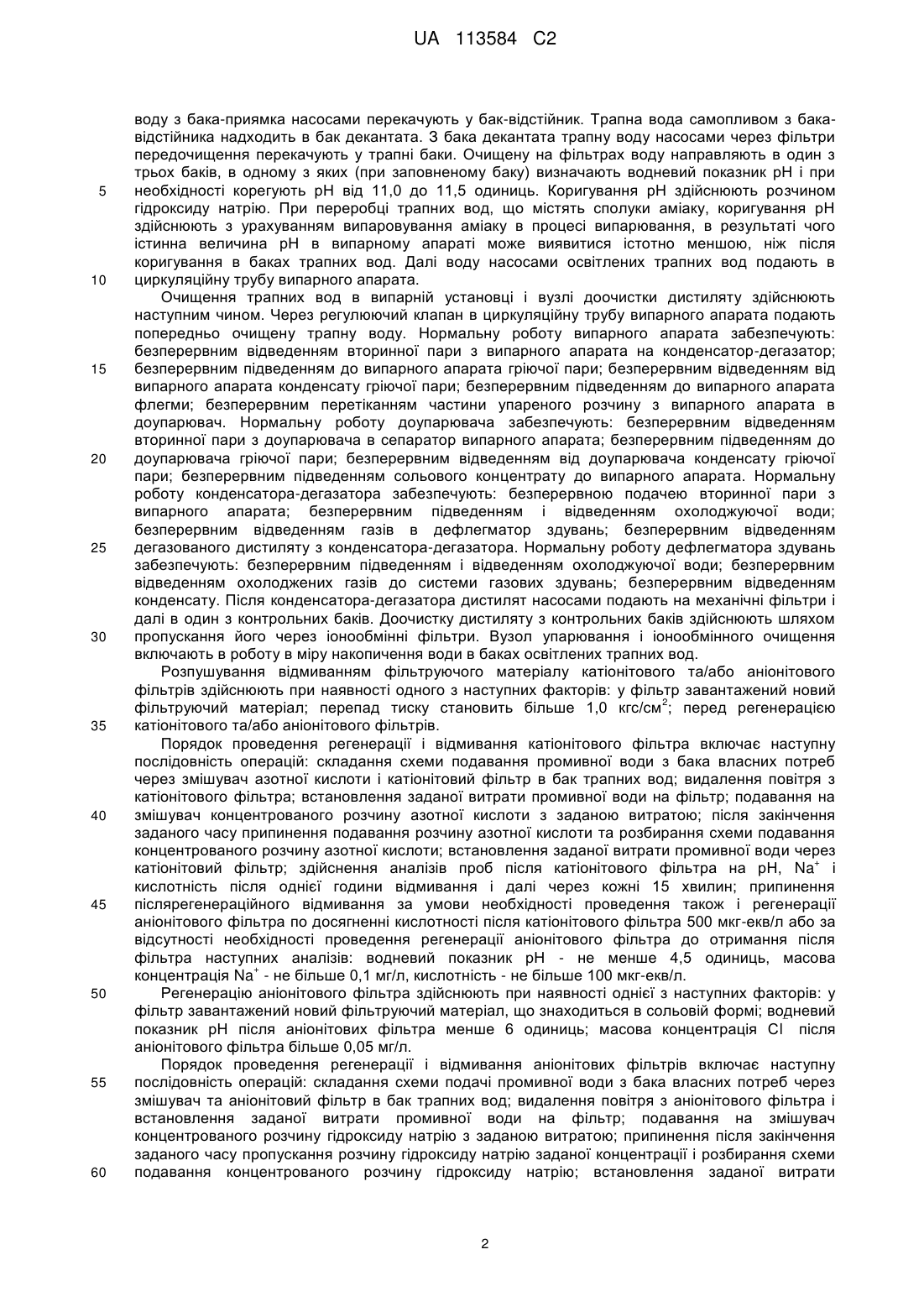 UA 113584 C2

воду з бака-приямка насосами перекачують у бак-відстійник. Трапна вода самопливом з бака-відстійника надходить в бак декантата. З бака декантата трапну воду насосами через фільтри передочищення перекачують у трапні баки. Очищену на фільтрах воду направляють в один з трьох баків, в одному з яких (при заповненому баку) визначають водневий показник pH і при

5 необхідності корегують pH від 11,0 до 11,5 одиниць. Коригування pH здійснюють розчином гідроксиду натрію. При переробці трапних вод, що містять сполуки аміаку, коригування pH здійснюють з урахуванням випаровування аміаку в процесі випарювання, в результаті чого істинна величина pH в випарному апараті може виявитися істотно меншою, ніж після коригування в баках трапних вод. Далі воду насосами освітлених трапних вод подають в

10 циркуляційну трубу випарного апарата.

Очищення трапних вод в випарній установці і вузлі доочистки дистиляту здійснюють наступним чином. Через регулюючий клапан в циркуляційну трубу випарного апарата подають попередньо очищену трапну воду. Нормальну роботу випарного апарата забезпечують: безперервним відведенням вторинної пари з випарного апарата на конденсатор-дегазатор;

15 безперервним підведенням до випарного апарата гріючої пари; безперервним відведенням від випарного апарата конденсату гріючої пари; безперервним підведенням до випарного апарата флегми; безперервним перетіканням частини упареного розчину з випарного апарата в доупарювач. Нормальну роботу доупарювача забезпечують: безперервним відведенням вторинної пари з доупарювача в сепаратор випарного апарата; безперервним підведенням до

20 доупарювача гріючої пари; безперервним відведенням від доупарювача конденсату гріючої пари; безперервним підведенням сольового концентрату до випарного апарата. Нормальну роботу конденсатора-дегазатора забезпечують: безперервною подачею вторинної пари з випарного апарата; безперервним підведенням і відведенням охолоджуючої води; безперервним відведенням газів в дефлегматор здувань; безперервним відведенням

25 дегазованого дистиляту з конденсатора-дегазатора. Нормальну роботу дефлегматора здувань забезпечують: безперервним підведенням і відведенням охолоджуючої води; безперервним відведенням охолоджених газів до системи газових здувань; безперервним відведенням конденсату. Після конденсатора-дегазатора дистилят насосами подають на механічні фільтри і далі в один з контрольних баків. Доочистку дистиляту з контрольних баків здійснюють шляхом

30 пропускання його через іонообмінні фільтри. Вузол упарювання і іонообмінного очищення включають в роботу в міру накопичення води в баках освітлених трапних вод.

Розпушування відмиванням фільтруючого матеріалу катіонітового та/або аніонітового фільтрів здійснюють при наявності одного з наступних факторів: у фільтр завантажений новий фільтруючий матеріал; перепад тиску становить більше 1,0 кгс/см$^2$; перед регенерацією

35 катіонітового та/або аніонітового фільтрів.

Порядок проведення регенерації і відмивання катіонітового фільтра включає наступну послідовність операцій: складання схеми подавання промивної води з бака власних потреб через змішувач азотної кислоти і катіонітовий фільтр в бак трапних вод; видалення повітря з катіонітового фільтра; встановлення заданої витрати промивної води на фільтр; подавання на

40 змішувач концентрованого розчину азотної кислоти з заданою витратою; після закінчення заданого часу припинення подавання розчину азотної кислоти та розбирання схеми подавання концентрованого розчину азотної кислоти; встановлення заданої витрати промивної води через катіонітовий фільтр; здійснення аналізів проб після катіонітового фільтра на pH, Na$^+$ і кислотність після однієї години відмивання і далі через кожні 15 хвилин; припинення

45 післярегенераційного відмивання за умови необхідності проведення також і регенерації аніонітового фільтра по досягненні кислотності після катіонітового фільтра 500 мкг-екв/л або за відсутності необхідності проведення регенерації аніонітового фільтра до отримання після фільтра наступних аналізів: водневий показник pH - не менше 4,5 одиниць, масова концентрація Na$^+$ - не більше 0,1 мг/л, кислотність - не більше 100 мкг-екв/л.

50 Регенерацію аніонітового фільтра здійснюють при наявності однієї з наступних факторів: у фільтр завантажений новий фільтруючий матеріал, що знаходиться в сольовій формі; водневий показник pH після аніонітових фільтра менше 6 одиниць; масова концентрація Cl після аніонітового фільтра більше 0,05 мг/л.

Порядок проведення регенерації і відмивання аніонітових фільтрів включає наступну

55 послідовність операцій: складання схеми подачі промивної води з бака власних потреб через змішувач та аніонітовий фільтр в бак трапних вод; видалення повітря з аніонітового фільтра і встановлення заданої витрати промивної води на фільтр; подавання на змішувач концентрованого розчину гідроксиду натрію з заданою витратою; припинення після закінчення заданого часу пропускання розчину гідроксиду натрію заданої концентрації і розбирання схеми

60 подавання концентрованого розчину гідроксиду натрію; встановлення заданої витрати

2